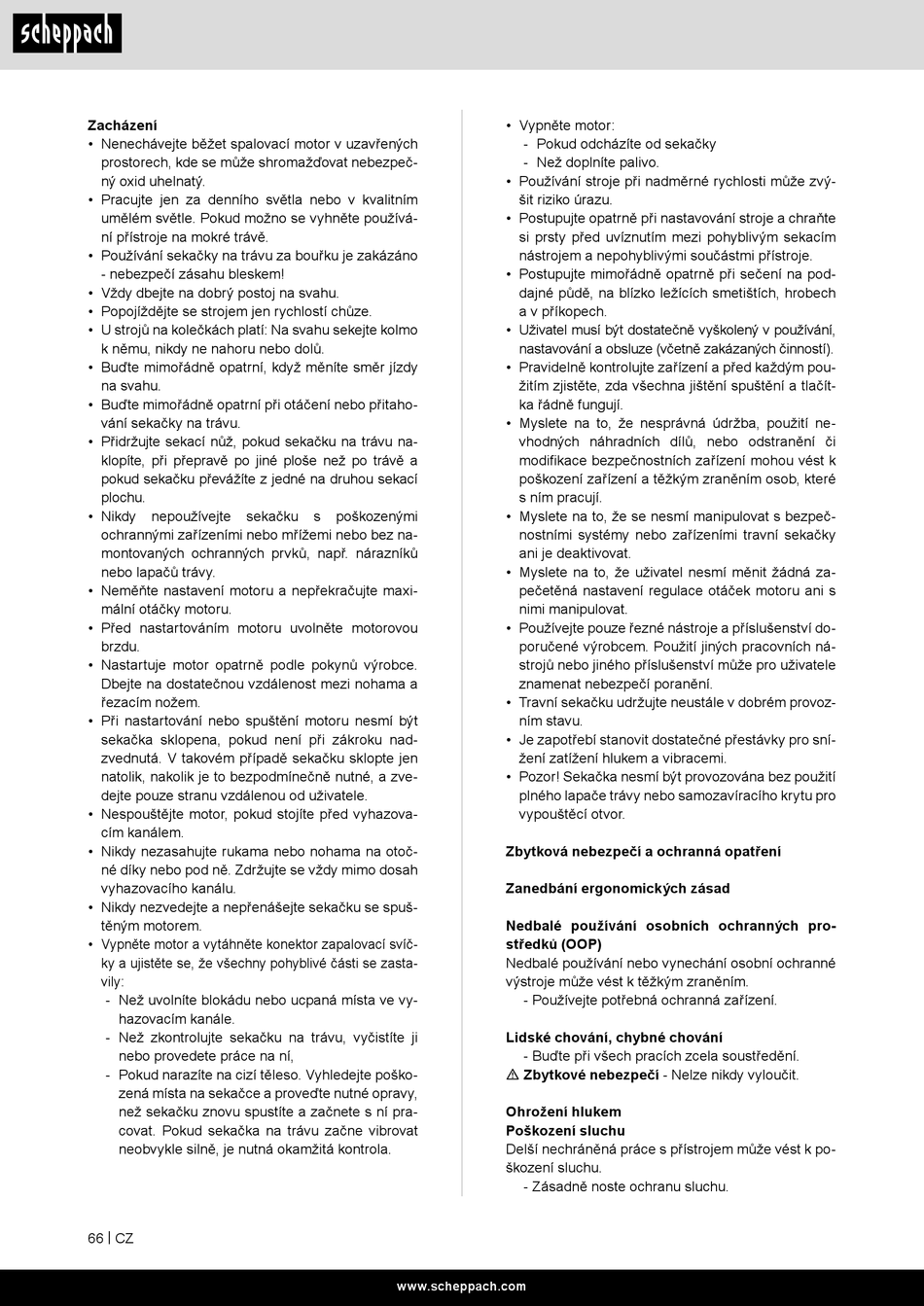 scheppach

**Zacházení**
• Nenechávejte běžet spalovací motor v uzavřených prostorech, kde se může shromažďovat nebezpečný oxid uhelnatý.
• Pracujte jen za denního světla nebo v kvalitním umělém světle. Pokud možno se vyhněte používání přístroje na mokré trávě.
• Používání sekačky na trávu za bouřku je zakázáno - nebezpečí zásahu bleskem!
• Vždy dbejte na dobrý postoj na svahu.
• Popojíždějte se strojem jen rychlostí chůze.
• U strojů na kolečkách platí: Na svahu sekejte kolmo k němu, nikdy ne nahoru nebo dolů.
• Buďte mimořádně opatrní, když měníte směr jízdy na svahu.
• Buďte mimořádně opatrní při otáčení nebo přitahování sekačky na trávu.
• Přidržujte sekací nůž, pokud sekačku na trávu naklopíte, při přepravě po jiné ploše než po trávě a pokud sekačku převážíte z jedné na druhou sekací plochu.
• Nikdy nepoužívejte sekačku s poškozenými ochrannými zařízeními nebo mřížemi nebo bez namontovaných ochranných prvků, např. nárazníků nebo lapačů trávy.
• Neměňte nastavení motoru a nepřekračujte maximální otáčky motoru.
• Před nastartováním motoru uvolněte motorovou brzdu.
• Nastartuje motor opatrně podle pokynů výrobce. Dbejte na dostatečnou vzdálenost mezi nohama a řezacím nožem.
• Při nastartování nebo spuštění motoru nesmí být sekačka sklopena, pokud není při zákroku nadzvednutá. V takovém případě sekačku sklopte jen natolik, nakolik je to bezpodmínečně nutné, a zvedejte pouze stranu vzdálenou od uživatele.
• Nespouštějte motor, pokud stojíte před vyhazovacím kanálem.
• Nikdy nezasahujte rukama nebo nohama na otočné díky nebo pod ně. Zdržujte se vždy mimo dosah vyhazovacího kanálu.
• Nikdy nezvedejte a nepřenášejte sekačku se spuštěným motorem.
• Vypněte motor a vytáhněte konektor zapalovací svíčky a ujistěte se, že všechny pohyblivé části se zastavily:
- Než uvolníte blokádu nebo ucpaná místa ve vyhazovacím kanále.
- Než zkontrolujte sekačku na trávu, vyčistíte ji nebo provedete práce na ní,
- Pokud narazíte na cizí těleso. Vyhledejte poškozená místa na sekačce a proveďte nutné opravy, než sekačku znovu spustíte a začnete s ní pracovat. Pokud sekačka na trávu začne vibrovat neobvykle silně, je nutná okamžitá kontrola.

• Vypněte motor:
- Pokud odcházíte od sekačky
- Než doplníte palivo.
• Používání stroje při nadměrné rychlosti může zvýšit riziko úrazu.
• Postupujte opatrně při nastavování stroje a chraňte si prsty před uvíznutím mezi pohyblivým sekacím nástrojem a nepohyblivými součástmi přístroje.
• Postupujte mimořádně opatrně při sečení na poddajné půdě, na blízko ležících smetištích, hrobech a v příkopech.
• Uživatel musí být dostatečně vyškolený v používání, nastavování a obsluze (včetně zakázaných činností).
• Pravidelně kontrolujte zařízení a před každým použitím zjistěte, zda všechna jištění spuštění a tlačítka řádně fungují.
• Myslete na to, že nesprávná údržba, použití nevhodných náhradních dílů, nebo odstranění či modifikace bezpečnostních zařízení mohou vést k poškození zařízení a těžkým zraněním osob, které s ním pracují.
• Myslete na to, že se nesmí manipulovat s bezpečnostními systémy nebo zařízeními travní sekačky ani je deaktivovat.
• Myslete na to, že uživatel nesmí měnit žádná zapečetěná nastavení regulace otáček motoru ani s nimi manipulovat.
• Používejte pouze řezné nástroje a příslušenství doporučené výrobcem. Použití jiných pracovních nástrojů nebo jiného příslušenství může pro uživatele znamenat nebezpečí poranění.
• Travní sekačku udržujte neustále v dobrém provozním stavu.
• Je zapotřebí stanovit dostatečné přestávky pro snížení zatížení hlukem a vibracemi.
• Pozor! Sekačka nesmí být provozována bez použití plného lapače trávy nebo samozavíracího krytu pro vypouštěcí otvor.

**Zbytková nebezpečí a ochranná opatření**

**Zanedbání ergonomických zásad**

**Nedbalé používání osobních ochranných prostředků (OOP)**
Nedbalé používání nebo vynechání osobní ochranné výstroje může vést k těžkým zraněním.
- Používejte potřebná ochranná zařízení.

**Lidské chování, chybné chování**
- Buďte při všech pracích zcela soustředění.
⚠ **Zbytkové nebezpečí** - Nelze nikdy vyloučit.

**Ohrožení hlukem**
**Poškození sluchu**
Delší nechráněná práce s přístrojem může vést k poškození sluchu.
- Zásadně noste ochranu sluchu.

66 | CZ

www.scheppach.com